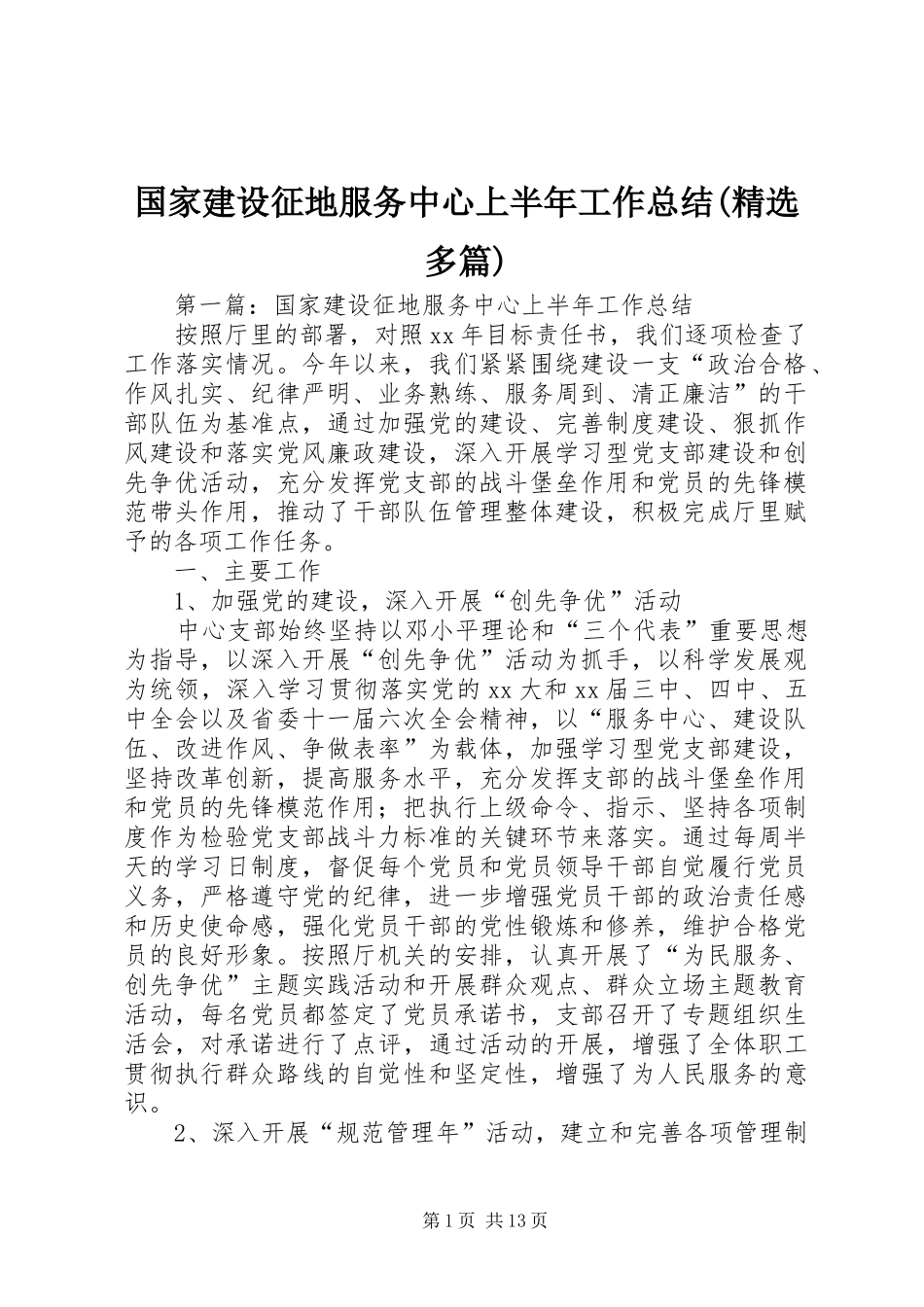 国家建设征地服务中心上半年工作总结(精选多篇)

第一篇：国家建设征地服务中心上半年工作总结

按照厅里的部署，对照xx年目标责任书，我们逐项检查了工作落实情况。今年以来，我们紧紧围绕建设一支“政治合格、作风扎实、纪律严明、业务熟练、服务周到、清正廉洁”的干部队伍为基准点，通过加强党的建设、完善制度建设、狠抓作风建设和落实党风廉政建设，深入开展学习型党支部建设和创先争优活动，充分发挥党支部的战斗堡垒作用和党员的先锋模范带头作用，推动了干部队伍管理整体建设，积极完成厅里赋予的各项工作任务。

一、主要工作

1、加强党的建设，深入开展“创先争优”活动

中心支部始终坚持以邓小平理论和“三个代表”重要思想为指导，以深入开展“创先争优”活动为抓手，以科学发展观为统领，深入学习贯彻落实党的xx大和xx届三中、四中、五中全会以及省委十一届六次全会精神，以“服务中心、建设队伍、改进作风、争做表率”为载体，加强学习型党支部建设，坚持改革创新，提高服务水平，充分发挥支部的战斗堡垒作用和党员的先锋模范作用；把执行上级命令、指示、坚持各项制度作为检验党支部战斗力标准的关键环节来落实。通过每周半天的学习日制度，督促每个党员和党员领导干部自觉履行党员义务，严格遵守党的纪律，进一步增强党员干部的政治责任感和历史使命感，强化党员干部的党性锻炼和修养，维护合格党员的良好形象。按照厅机关的安排，认真开展了“为民服务、创先争优”主题实践活动和开展群众观点、群众立场主题教育活动，每名党员都签定了党员承诺书，支部召开了专题组织生活会，对承诺进行了点评，通过活动的开展，增强了全体职工贯彻执行群众路线的自觉性和坚定性，增强了为人民服务的意识。

2、深入开展“规范管理年”活动，建立和完善各项管理制

第1页 共13页